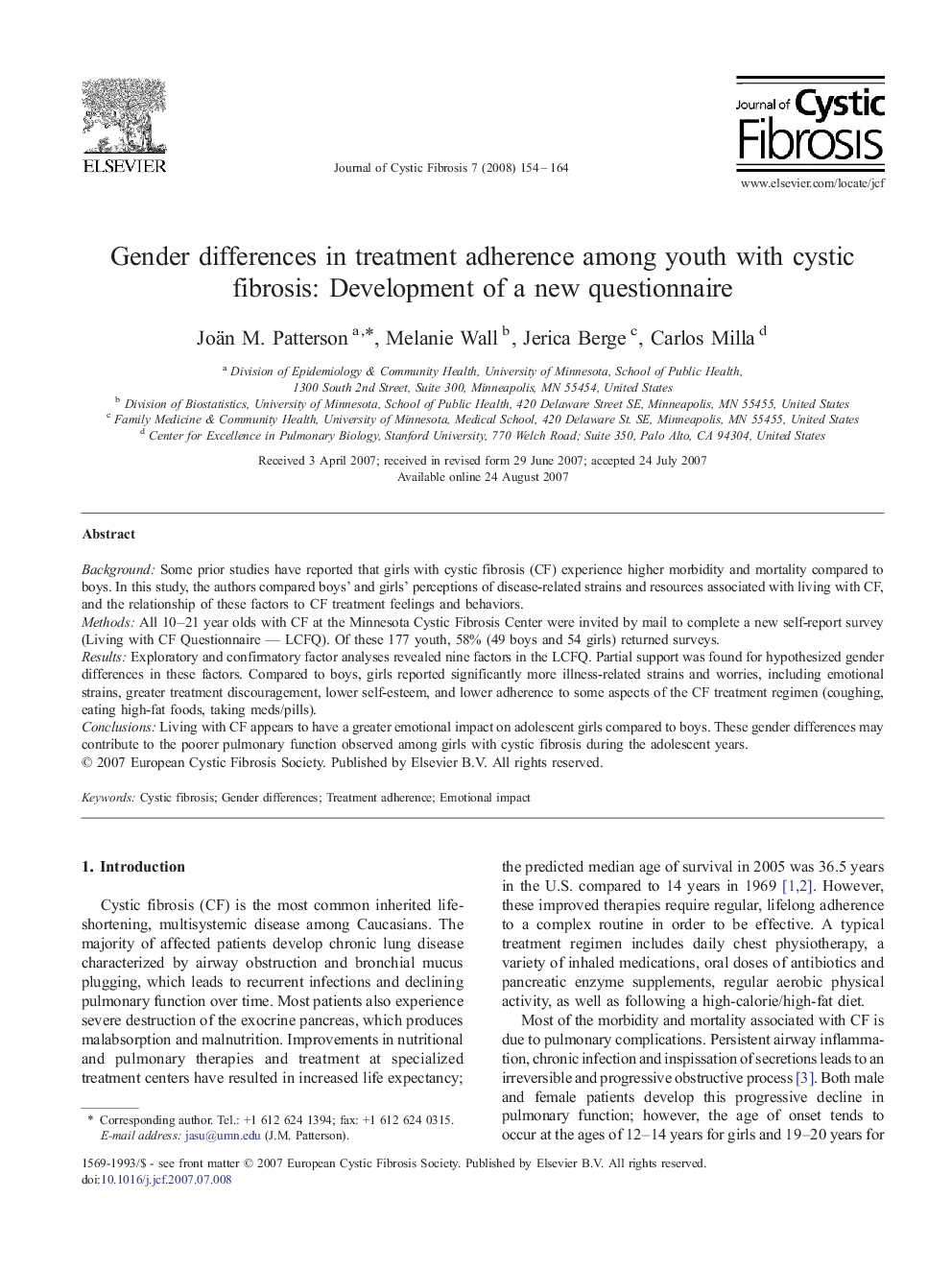 ELSEVIER

Journal of Cystic Fibrosis 7 (2008) 154–164

Journal of Cystic Fibrosis

www.elsevier.com/locate/jcf

Gender differences in treatment adherence among youth with cystic fibrosis: Development of a new questionnaire

Joän M. Patterson $^{a,*}$, Melanie Wall $^{b}$, Jerica Berge $^{c}$, Carlos Milla $^{d}$

$^{a}$ Division of Epidemiology & Community Health, University of Minnesota, School of Public Health, 1300 South 2nd Street, Suite 300, Minneapolis, MN 55454, United States
$^{b}$ Division of Biostatistics, University of Minnesota, School of Public Health, 420 Delaware Street SE, Minneapolis, MN 55455, United States
$^{c}$ Family Medicine & Community Health, University of Minnesota, Medical School, 420 Delaware St. SE, Minneapolis, MN 55455, United States
$^{d}$ Center for Excellence in Pulmonary Biology, Stanford University, 770 Welch Road; Suite 350, Palo Alto, CA 94304, United States

Received 3 April 2007; received in revised form 29 June 2007; accepted 24 July 2007
Available online 24 August 2007

Abstract

Background: Some prior studies have reported that girls with cystic fibrosis (CF) experience higher morbidity and mortality compared to boys. In this study, the authors compared boys' and girls' perceptions of disease-related strains and resources associated with living with CF, and the relationship of these factors to CF treatment feelings and behaviors.
Methods: All 10–21 year olds with CF at the Minnesota Cystic Fibrosis Center were invited by mail to complete a new self-report survey (Living with CF Questionnaire — LCFQ). Of these 177 youth, 58% (49 boys and 54 girls) returned surveys.
Results: Exploratory and confirmatory factor analyses revealed nine factors in the LCFQ. Partial support was found for hypothesized gender differences in these factors. Compared to boys, girls reported significantly more illness-related strains and worries, including emotional strains, greater treatment discouragement, lower self-esteem, and lower adherence to some aspects of the CF treatment regimen (coughing, eating high-fat foods, taking meds/pills).
Conclusions: Living with CF appears to have a greater emotional impact on adolescent girls compared to boys. These gender differences may contribute to the poorer pulmonary function observed among girls with cystic fibrosis during the adolescent years.
© 2007 European Cystic Fibrosis Society. Published by Elsevier B.V. All rights reserved.

Keywords: Cystic fibrosis; Gender differences; Treatment adherence; Emotional impact

1. Introduction

Cystic fibrosis (CF) is the most common inherited life-shortening, multisystemic disease among Caucasians. The majority of affected patients develop chronic lung disease characterized by airway obstruction and bronchial mucus plugging, which leads to recurrent infections and declining pulmonary function over time. Most patients also experience severe destruction of the exocrine pancreas, which produces malabsorption and malnutrition. Improvements in nutritional and pulmonary therapies and treatment at specialized treatment centers have resulted in increased life expectancy;

* Corresponding author. Tel.: +1 612 624 1394; fax: +1 612 624 0315.
E-mail address: jasu@umn.edu (J.M. Patterson).

the predicted median age of survival in 2005 was 36.5 years in the U.S. compared to 14 years in 1969 [1,2]. However, these improved therapies require regular, lifelong adherence to a complex routine in order to be effective. A typical treatment regimen includes daily chest physiotherapy, a variety of inhaled medications, oral doses of antibiotics and pancreatic enzyme supplements, regular aerobic physical activity, as well as following a high-calorie/high-fat diet.

Most of the morbidity and mortality associated with CF is due to pulmonary complications. Persistent airway inflammation, chronic infection and inspissation of secretions leads to an irreversible and progressive obstructive process [3]. Both male and female patients develop this progressive decline in pulmonary function; however, the age of onset tends to occur at the ages of 12–14 years for girls and 19–20 years for

1569-1993/$ - see front matter © 2007 European Cystic Fibrosis Society. Published by Elsevier B.V. All rights reserved.
doi:10.1016/j.jcf.2007.07.008